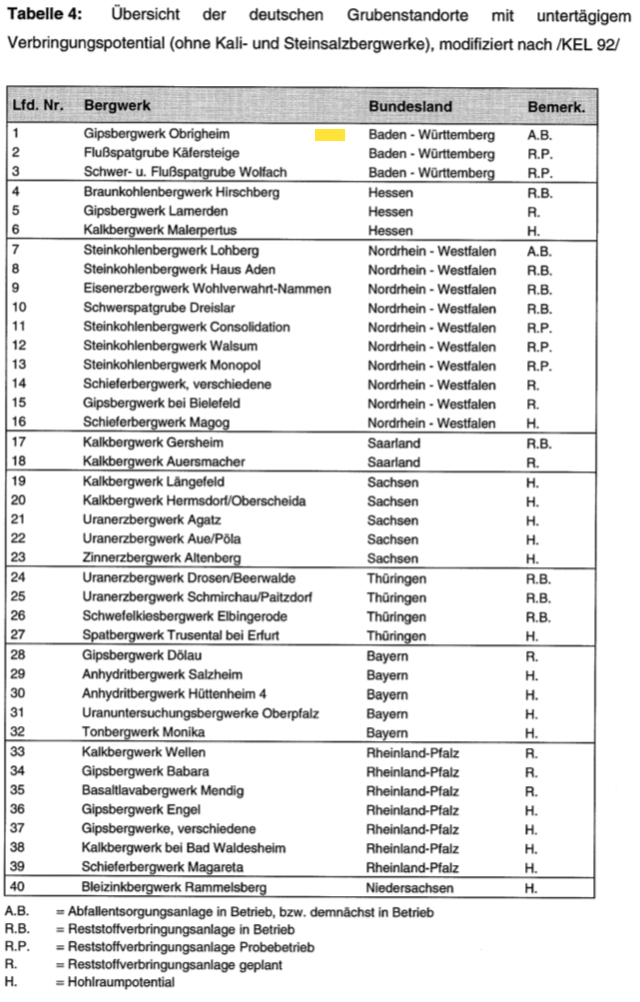 **Tabelle 4:** Übersicht der deutschen Grubenstandorte mit untertägigem Verbringungspotential (ohne Kali- und Steinsalzbergwerke), modifiziert nach /KEL 92/

| Lfd. Nr. | Bergwerk | Bundesland | Bemerk. |
|---|---|---|---|
| 1 | Gipsbergwerk Obrigheim | Baden - Württemberg | A.B. |
| 2 | Flußspatgrube Käfersteige | Baden - Württemberg | R.P. |
| 3 | Schwer- u. Flußspatgrube Wolfach | Baden - Württemberg | R.P. |
| 4 | Braunkohlenbergwerk Hirschberg | Hessen | R.B. |
| 5 | Gipsbergwerk Lamerden | Hessen | R. |
| 6 | Kalkbergwerk Malerpertus | Hessen | H. |
| 7 | Steinkohlenbergwerk Lohberg | Nordrhein - Westfalen | A.B. |
| 8 | Steinkohlenbergwerk Haus Aden | Nordrhein - Westfalen | R.B. |
| 9 | Eisenerzbergwerk Wohlverwahrt-Nammen | Nordrhein - Westfalen | R.B. |
| 10 | Schwerspatgrube Dreislar | Nordrhein - Westfalen | R.B. |
| 11 | Steinkohlenbergwerk Consolidation | Nordrhein - Westfalen | R.P. |
| 12 | Steinkohlenbergwerk Walsum | Nordrhein - Westfalen | R.P. |
| 13 | Steinkohlenbergwerk Monopol | Nordrhein - Westfalen | R.P. |
| 14 | Schieferbergwerk, verschiedene | Nordrhein - Westfalen | R. |
| 15 | Gipsbergwerk bei Bielefeld | Nordrhein - Westfalen | R. |
| 16 | Schieferbergwerk Magog | Nordrhein - Westfalen | H. |
| 17 | Kalkbergwerk Gersheim | Saarland | R.B. |
| 18 | Kalkbergwerk Auersmacher | Saarland | R. |
| 19 | Kalkbergwerk Längefeld | Sachsen | H. |
| 20 | Kalkbergwerk Hermsdorf/Oberscheida | Sachsen | H. |
| 21 | Uranerzbergwerk Agatz | Sachsen | H. |
| 22 | Uranerzbergwerk Aue/Pöla | Sachsen | H. |
| 23 | Zinnerzbergwerk Altenberg | Sachsen | H. |
| 24 | Uranerzbergwerk Drosen/Beerwalde | Thüringen | R.B. |
| 25 | Uranerzbergwerk Schmirchau/Paitzdorf | Thüringen | R.B. |
| 26 | Schwefelkiesbergwerk Elbingerode | Thüringen | R.B. |
| 27 | Spatbergwerk Trusental bei Erfurt | Thüringen | H. |
| 28 | Gipsbergwerk Dölau | Bayern | H. |
| 29 | Anhydritbergwerk Salzheim | Bayern | H. |
| 30 | Anhydritbergwerk Hüttenheim 4 | Bayern | H. |
| 31 | Uranuntersuchungsbergwerke Oberpfalz | Bayern | H. |
| 32 | Tonbergwerk Monika | Bayern | H. |
| 33 | Kalkbergwerk Wellen | Rheinland-Pfalz | R. |
| 34 | Gipsbergwerk Babara | Rheinland-Pfalz | R. |
| 35 | Basaltlavabergwerk Mendig | Rheinland-Pfalz | R. |
| 36 | Gipsbergwerk Engel | Rheinland-Pfalz | H. |
| 37 | Gipsbergwerke, verschiedene | Rheinland-Pfalz | H. |
| 38 | Kalkbergwerk bei Bad Waldesheim | Rheinland-Pfalz | H. |
| 39 | Schieferbergwerk Magareta | Rheinland-Pfalz | H. |
| 40 | Bleizinkbergwerk Rammelsberg | Niedersachsen | H. |

A.B. = Abfallentsorgungsanlage in Betrieb, bzw. demnächst in Betrieb
R.B. = Reststoffverbringungsanlage in Betrieb
R.P. = Reststoffverbringungsanlage Probebetrieb
R. = Reststoffverbringungsanlage geplant
H. = Hohlraumpotential